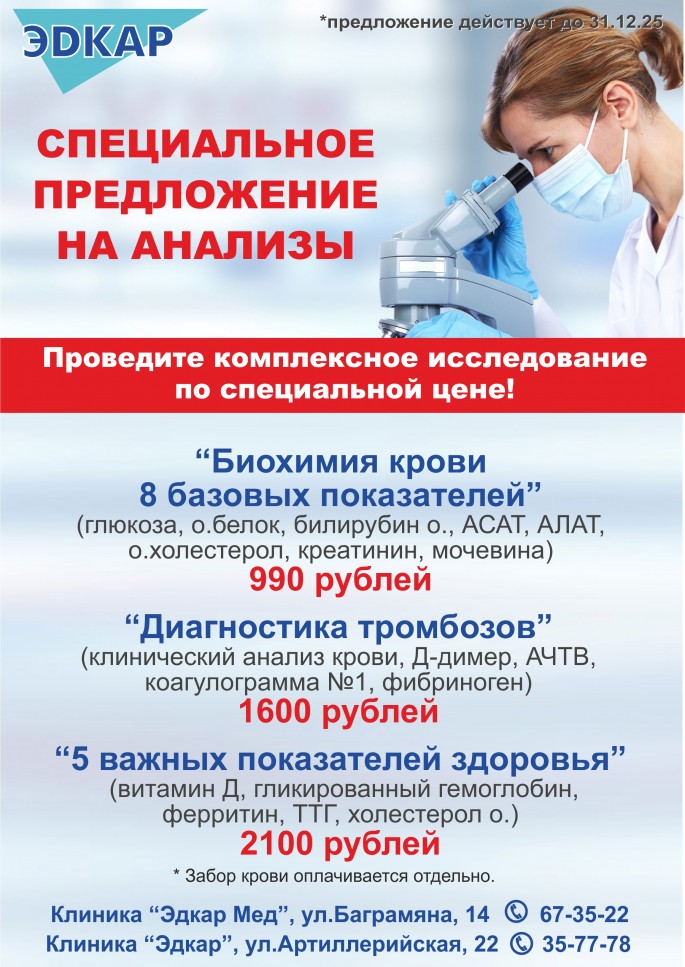 ЭДКАР

*предложение действует до 31.12.25

СПЕЦИАЛЬНОЕ ПРЕДЛОЖЕНИЕ НА АНАЛИЗЫ

Проведите комплексное исследование по специальной цене!

"Биохимия крови 8 базовых показателей"
(глюкоза, о.белок, билирубин о., АСАТ, АЛАТ, о.холестерол, креатинин, мочевина)
990 рублей

"Диагностика тромбозов"
(клинический анализ крови, Д-димер, АЧТВ, коагулограмма №1, фибриноген)
1600 рублей

"5 важных показателей здоровья"
(витамин Д, гликированный гемоглобин, ферритин, ТТГ, холестерол о.)
2100 рублей

* Забор крови оплачивается отдельно.

Клиника "Эдкар Мед", ул.Баграмяна, 14 67-35-22
Клиника "Эдкар", ул.Артиллерийская, 22 35-77-78